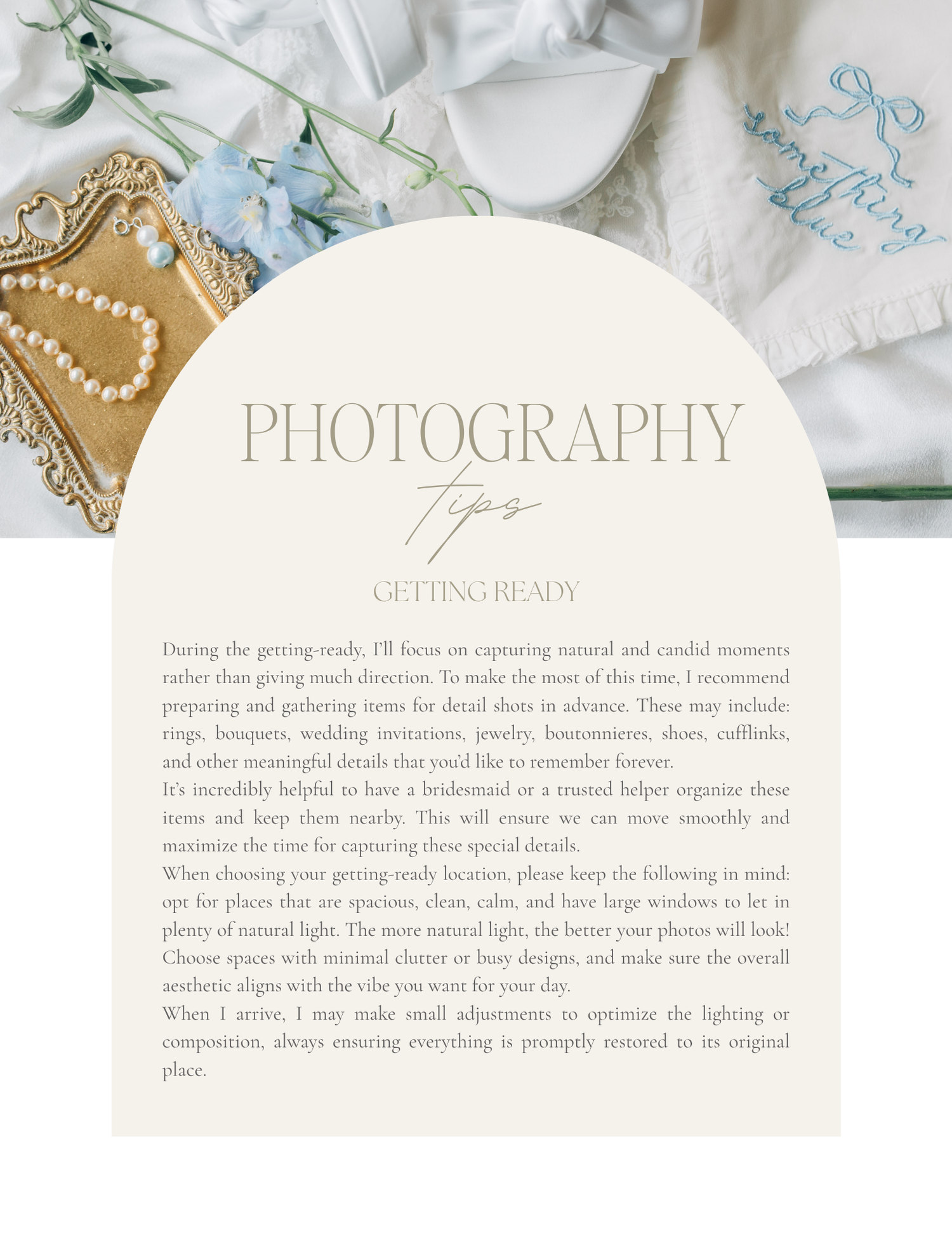 something blue

PHOTOGRAPHY
tips

GETTING READY

During the getting-ready, I'll focus on capturing natural and candid moments rather than giving much direction. To make the most of this time, I recommend preparing and gathering items for detail shots in advance. These may include: rings, bouquets, wedding invitations, jewelry, boutonnieres, shoes, cufflinks, and other meaningful details that you'd like to remember forever.

It's incredibly helpful to have a bridesmaid or a trusted helper organize these items and keep them nearby. This will ensure we can move smoothly and maximize the time for capturing these special details.

When choosing your getting-ready location, please keep the following in mind: opt for places that are spacious, clean, calm, and have large windows to let in plenty of natural light. The more natural light, the better your photos will look! Choose spaces with minimal clutter or busy designs, and make sure the overall aesthetic aligns with the vibe you want for your day.

When I arrive, I may make small adjustments to optimize the lighting or composition, always ensuring everything is promptly restored to its original place.